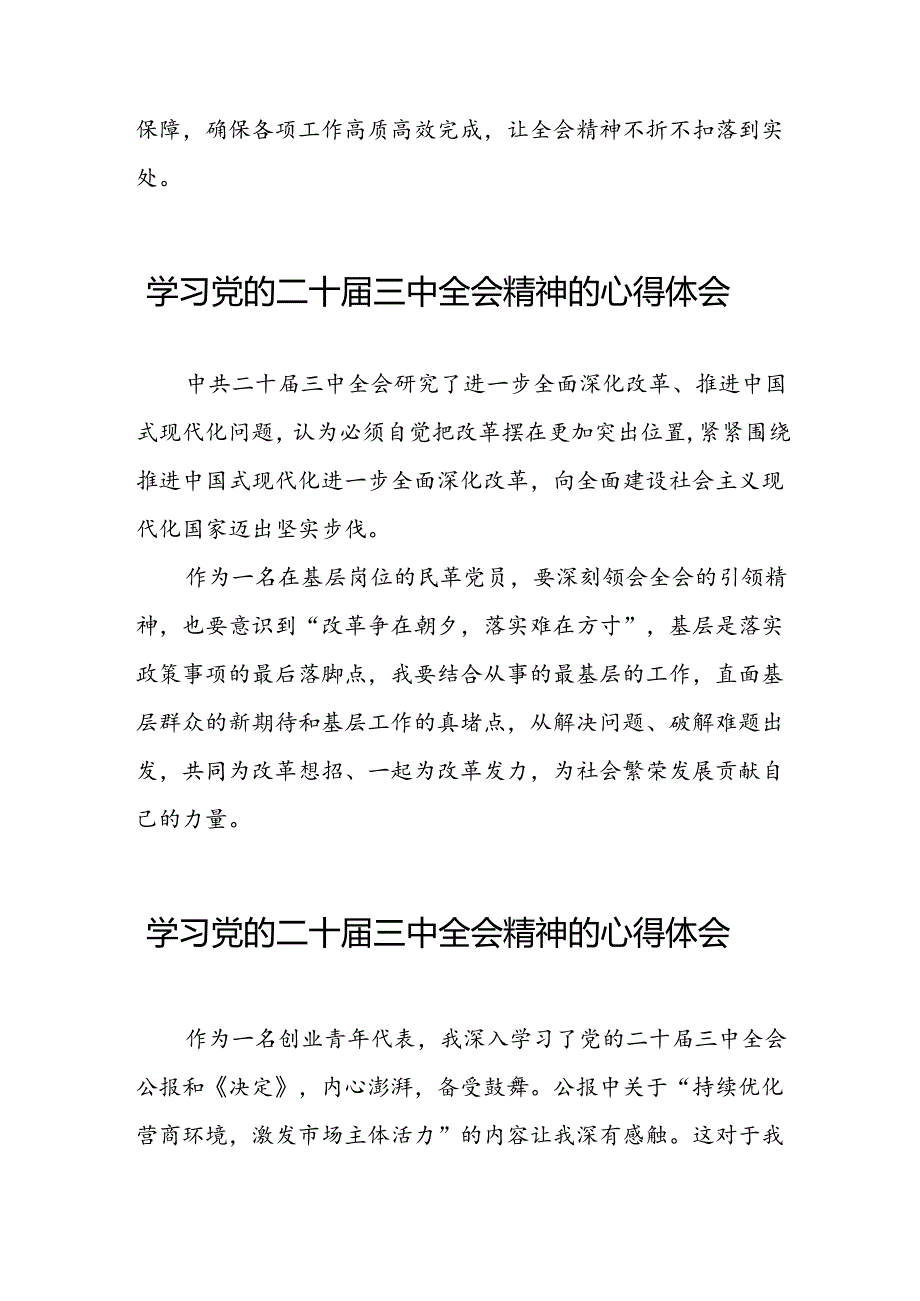 保障，确保各项工作高质高效完成，让全会精神不折不扣落到实处。

学习党的二十届三中全会精神的心得体会

中共二十届三中全会研究了进一步全面深化改革、推进中国式现代化问题，认为必须自觉把改革摆在更加突出位置，紧紧围绕推进中国式现代化进一步全面深化改革，向全面建设社会主义现代化国家迈出坚实步伐。

作为一名在基层岗位的民革党员，要深刻领会全会的引领精神，也要意识到“改革争在朝夕，落实难在方寸”，基层是落实政策事项的最后落脚点，我要结合从事的最基层的工作，直面基层群众的新期待和基层工作的真堵点，从解决问题、破解难题出发，共同为改革想招、一起为改革发力，为社会繁荣发展贡献自己的力量。

学习党的二十届三中全会精神的心得体会

作为一名创业青年代表，我深入学习了党的二十届三中全会公报和《决定》，内心澎湃，备受鼓舞。公报中关于“持续优化营商环境，激发市场主体活力”的内容让我深有感触。这对于我